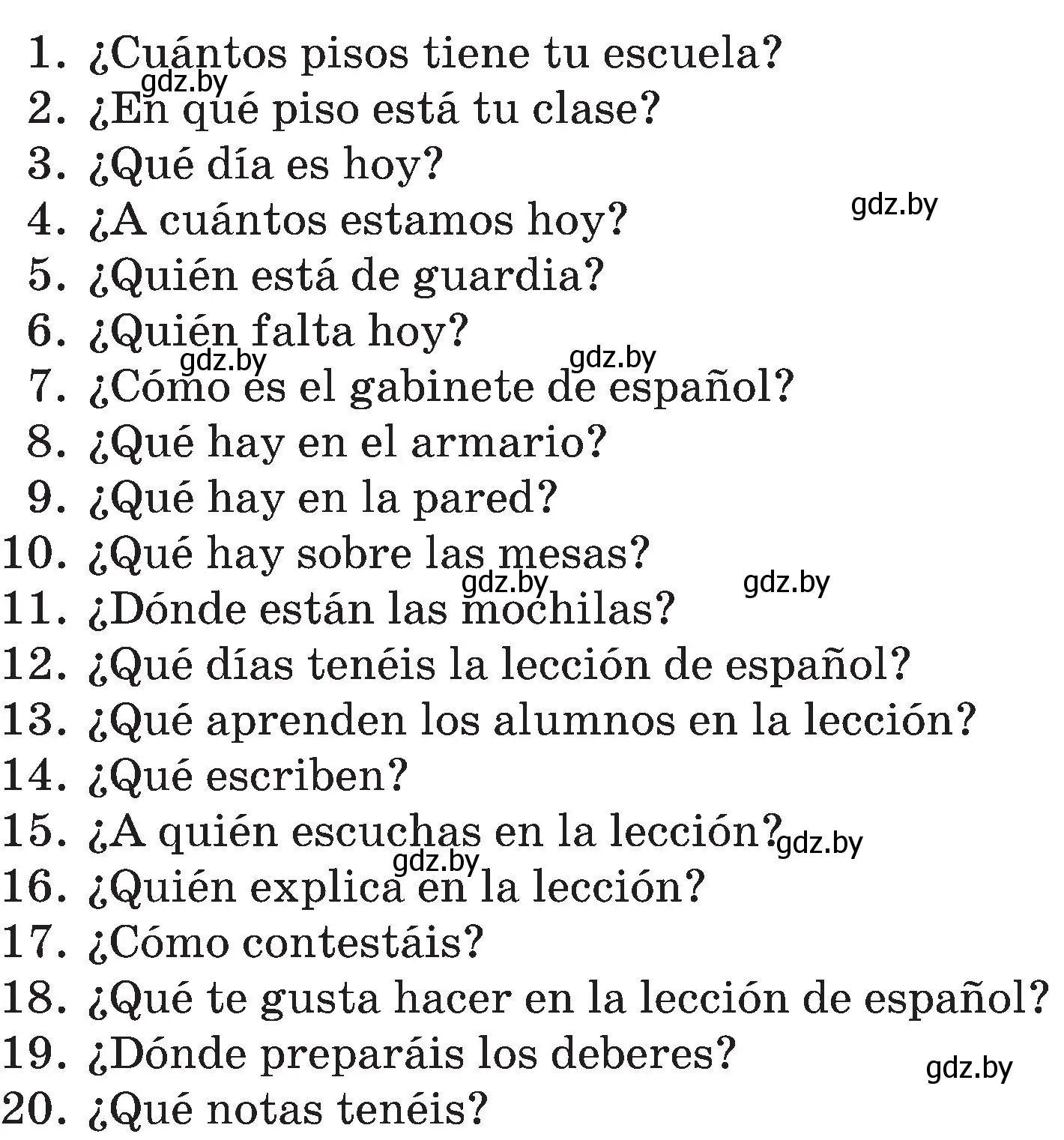 1. ¿Cuántos pisos tiene tu escuela?
gdz.by
2. ¿En qué piso está tu clase?
3. ¿Qué día es hoy?
gdz.by
4. ¿A cuántos estamos hoy?
5. ¿Quién está de guardia?
6. ¿Quién falta hoy?
gdz.by gdz.by
7. ¿Cómo es el gabinete de español?
8. ¿Qué hay en el armario?
9. ¿Qué hay en la pared?
10. ¿Qué hay sobre las mesas?
gdz.by gdz.by
11. ¿Dónde están las mochilas?
12. ¿Qué días tenéis la lección de español?
13. ¿Qué aprenden los alumnos en la lección?
14. ¿Qué escriben?
15. ¿A quién escuchas en la lección? gdz.by
gdz.by
16. ¿Quién explica en la lección?
17. ¿Cómo contestáis?
18. ¿Qué te gusta hacer en la lección de español?
19. ¿Dónde preparáis los deberes?
gdz.by
20. ¿Qué notas tenéis?